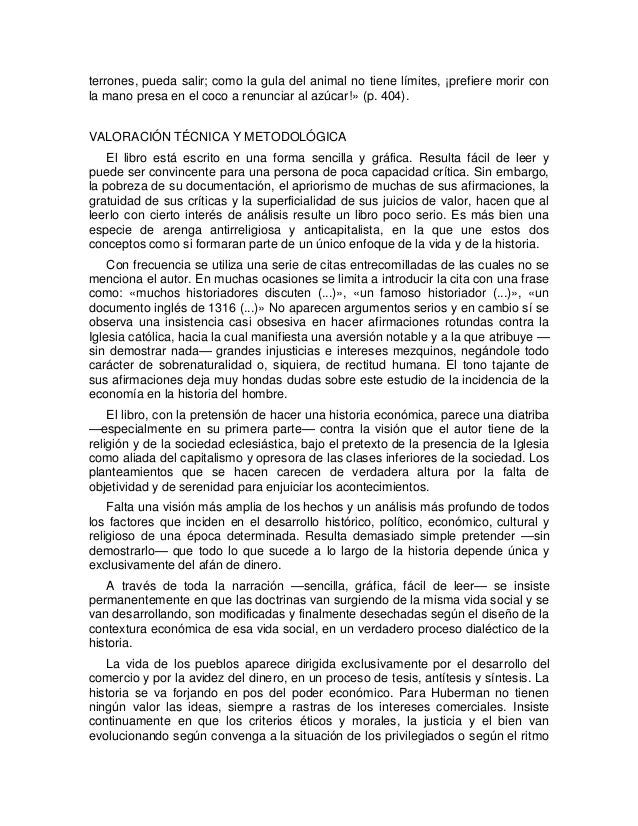 terrones, pueda salir; como la gula del animal no tiene límites, ¡prefiere morir con la mano presa en el coco a renunciar al azúcar!» (p. 404).

VALORACIÓN TÉCNICA Y METODOLÓGICA

El libro está escrito en una forma sencilla y gráfica. Resulta fácil de leer y puede ser convincente para una persona de poca capacidad crítica. Sin embargo, la pobreza de su documentación, el apriorismo de muchas de sus afirmaciones, la gratuidad de sus críticas y la superficialidad de sus juicios de valor, hacen que al leerlo con cierto interés de análisis resulte un libro poco serio. Es más bien una especie de arenga antirreligiosa y anticapitalista, en la que une estos dos conceptos como si formaran parte de un único enfoque de la vida y de la historia.

Con frecuencia se utiliza una serie de citas entrecomilladas de las cuales no se menciona el autor. En muchas ocasiones se limita a introducir la cita con una frase como: «muchos historiadores discuten (...)», «un famoso historiador (...)», «un documento inglés de 1316 (...)» No aparecen argumentos serios y en cambio sí se observa una insistencia casi obsesiva en hacer afirmaciones rotundas contra la Iglesia católica, hacia la cual manifiesta una aversión notable y a la que atribuye —sin demostrar nada— grandes injusticias e intereses mezquinos, negándole todo carácter de sobrenaturalidad o, siquiera, de rectitud humana. El tono tajante de sus afirmaciones deja muy hondas dudas sobre este estudio de la incidencia de la economía en la historia del hombre.

El libro, con la pretensión de hacer una historia económica, parece una diatriba —especialmente en su primera parte— contra la visión que el autor tiene de la religión y de la sociedad eclesiástica, bajo el pretexto de la presencia de la Iglesia como aliada del capitalismo y opresora de las clases inferiores de la sociedad. Los planteamientos que se hacen carecen de verdadera altura por la falta de objetividad y de serenidad para enjuiciar los acontecimientos.

Falta una visión más amplia de los hechos y un análisis más profundo de todos los factores que inciden en el desarrollo histórico, político, económico, cultural y religioso de una época determinada. Resulta demasiado simple pretender —sin demostrarlo— que todo lo que sucede a lo largo de la historia depende única y exclusivamente del afán de dinero.

A través de toda la narración —sencilla, gráfica, fácil de leer— se insiste permanentemente en que las doctrinas van surgiendo de la misma vida social y se van desarrollando, son modificadas y finalmente desechadas según el diseño de la contextura económica de esa vida social, en un verdadero proceso dialéctico de la historia.

La vida de los pueblos aparece dirigida exclusivamente por el desarrollo del comercio y por la avidez del dinero, en un proceso de tesis, antítesis y síntesis. La historia se va forjando en pos del poder económico. Para Huberman no tienen ningún valor las ideas, siempre a rastras de los intereses comerciales. Insiste continuamente en que los criterios éticos y morales, la justicia y el bien van evolucionando según convenga a la situación de los privilegiados o según el ritmo